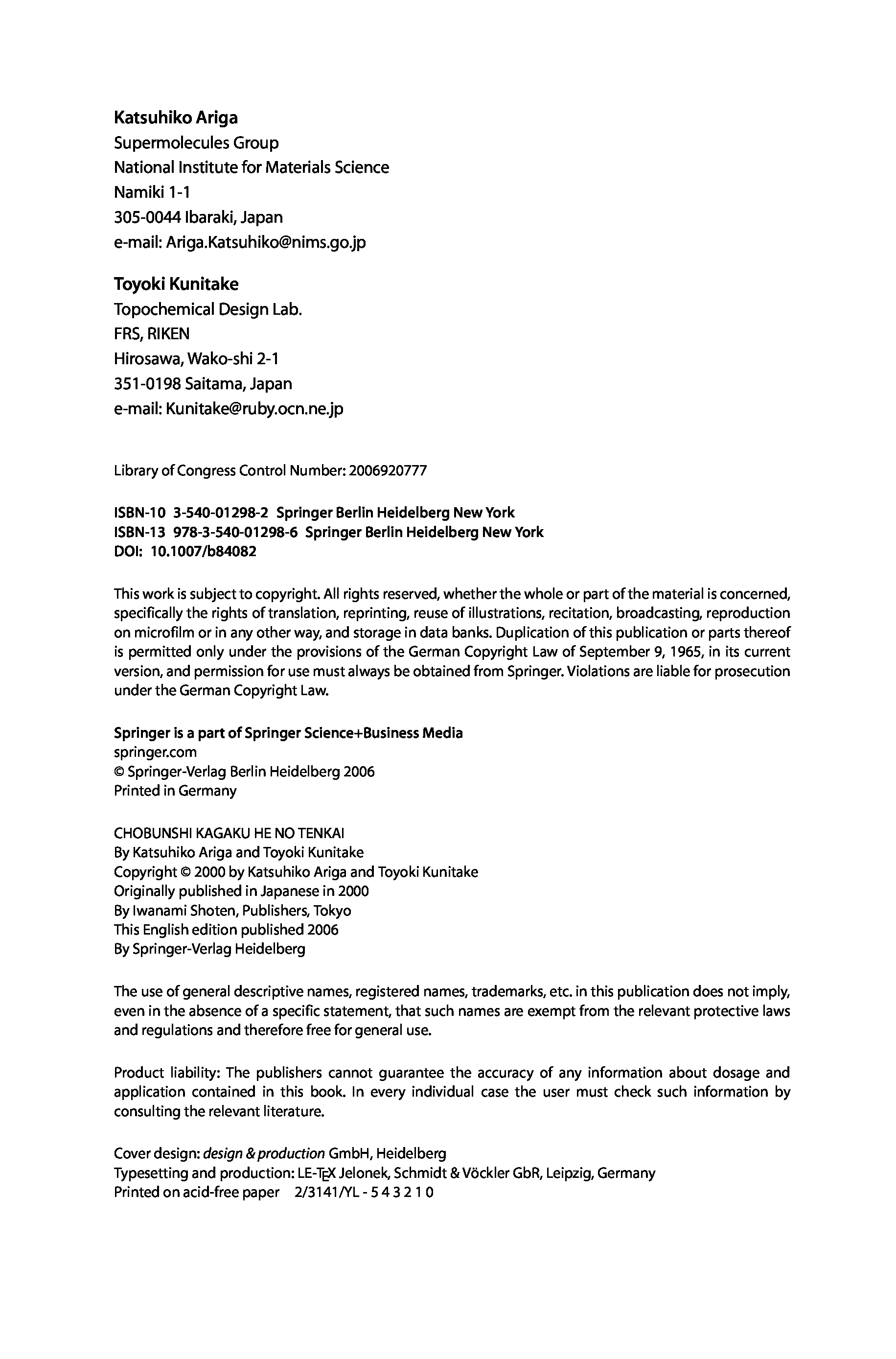 Katsuhiko Ariga
Supermolecules Group
National Institute for Materials Science
Namiki 1-1
305-0044 Ibaraki, Japan
e-mail: Ariga.Katsuhiko@nims.go.jp

Toyoki Kunitake
Topochemical Design Lab.
FRS, RIKEN
Hirosawa, Wako-shi 2-1
351-0198 Saitama, Japan
e-mail: Kunitake@ruby.ocn.ne.jp

Library of Congress Control Number: 2006920777

ISBN-10 3-540-01298-2 Springer Berlin Heidelberg New York
ISBN-13 978-3-540-01298-6 Springer Berlin Heidelberg New York
DOI: 10.1007/b84082

This work is subject to copyright. All rights reserved, whether the whole or part of the material is concerned, specifically the rights of translation, reprinting, reuse of illustrations, recitation, broadcasting, reproduction on microfilm or in any other way, and storage in data banks. Duplication of this publication or parts thereof is permitted only under the provisions of the German Copyright Law of September 9, 1965, in its current version, and permission for use must always be obtained from Springer. Violations are liable for prosecution under the German Copyright Law.

Springer is a part of Springer Science+Business Media
springer.com
© Springer-Verlag Berlin Heidelberg 2006
Printed in Germany

CHOBUNSHI KAGAKU HE NO TENKAI
By Katsuhiko Ariga and Toyoki Kunitake
Copyright © 2000 by Katsuhiko Ariga and Toyoki Kunitake
Originally published in Japanese in 2000
By Iwanami Shoten, Publishers, Tokyo
This English edition published 2006
By Springer-Verlag Heidelberg

The use of general descriptive names, registered names, trademarks, etc. in this publication does not imply, even in the absence of a specific statement, that such names are exempt from the relevant protective laws and regulations and therefore free for general use.

Product liability: The publishers cannot guarantee the accuracy of any information about dosage and application contained in this book. In every individual case the user must check such information by consulting the relevant literature.

Cover design: design & production GmbH, Heidelberg
Typesetting and production: LE-TEX Jelonek, Schmidt & Vöckler GbR, Leipzig, Germany
Printed on acid-free paper 2/3141/YL - 5 4 3 2 1 0